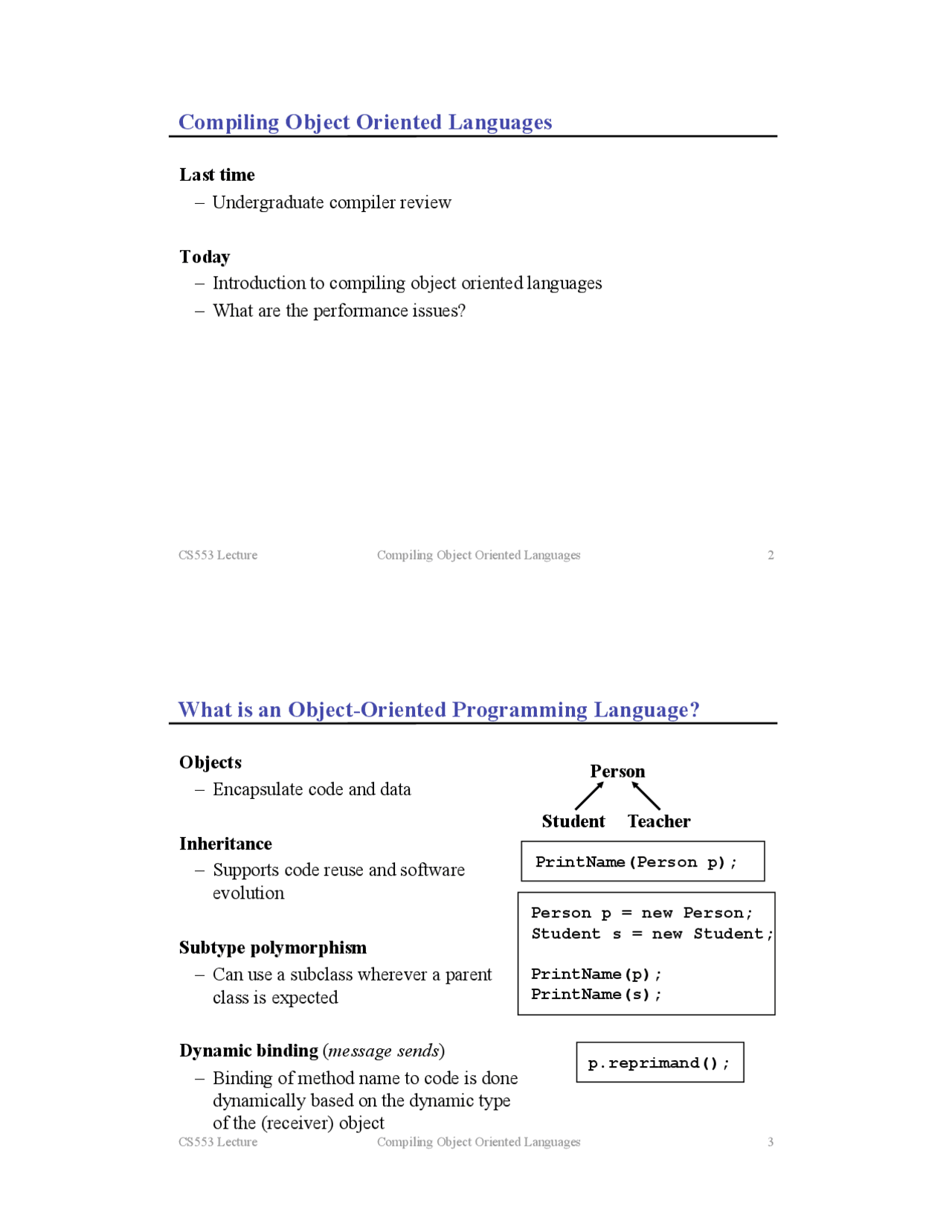 Compiling Object Oriented Languages

Last time
– Undergraduate compiler review

Today
– Introduction to compiling object oriented languages
– What are the performance issues?

CS553 Lecture Compiling Object Oriented Languages 2

What is an Object-Oriented Programming Language?

Objects
– Encapsulate code and data

Inheritance
– Supports code reuse and software evolution

Subtype polymorphism
– Can use a subclass wherever a parent class is expected

Dynamic binding (message sends)
– Binding of method name to code is done dynamically based on the dynamic type of the (receiver) object

Person

Student Teacher

PrintName(Person p);

Person p = new Person;
Student s = new Student;

PrintName(p);
PrintName(s);

p.reprimand();

CS553 Lecture Compiling Object Oriented Languages 3